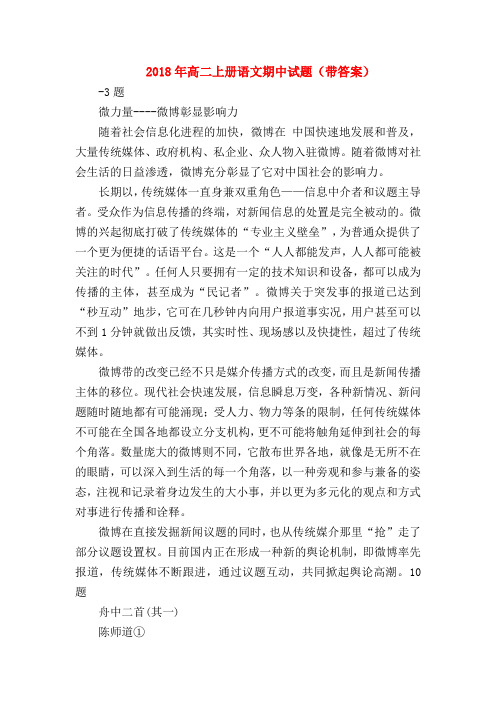 2018年高二上册语文期中试题（带答案）

-3题

微力量----微博彰显影响力

随着社会信息化进程的加快，微博在 中国快速地发展和普及，大量传统媒体、政府机构、私企业、众人物入驻微博。随着微博对社会生活的日益渗透，微博充分彰显了它对中国社会的影响力。

长期以，传统媒体一直身兼双重角色——信息中介者和议题主导者。受众作为信息传播的终端，对新闻信息的处置是完全被动的。微博的兴起彻底打破了传统媒体的“专业主义壁垒”，为普通众提供了一个更为便捷的话语平台。这是一个“人人都能发声，人人都可能被关注的时代”。任何人只要拥有一定的技术知识和设备，都可以成为传播的主体，甚至成为“民记者”。微博关于突发事的报道已达到“秒互动”地步，它可在几秒钟内向用户报道事实况，用户甚至可以不到1分钟就做出反馈，其实时性、现场感以及快捷性，超过了传统媒体。

微博带的改变已经不只是媒介传播方式的改变，而且是新闻传播主体的移位。现代社会快速发展，信息瞬息万变，各种新情况、新问题随时随地都有可能涌现；受人力、物力等条的限制，任何传统媒体不可能在全国各地都设立分支机构，更不可能将触角延伸到社会的每个角落。数量庞大的微博则不同，它散布世界各地，就像是无所不在的眼睛，可以深入到生活的每一个角落，以一种旁观和参与兼备的姿态，注视和记录着身边发生的大小事，并以更为多元化的观点和方式对事进行传播和诠释。

微博在直接发掘新闻议题的同时，也从传统媒介那里“抢”走了部分议题设置权。目前国内正在形成一种新的舆论机制，即微博率先报道，传统媒体不断跟进，通过议题互动，共同掀起舆论高潮。10题

舟中二首(其一)

陈师道①